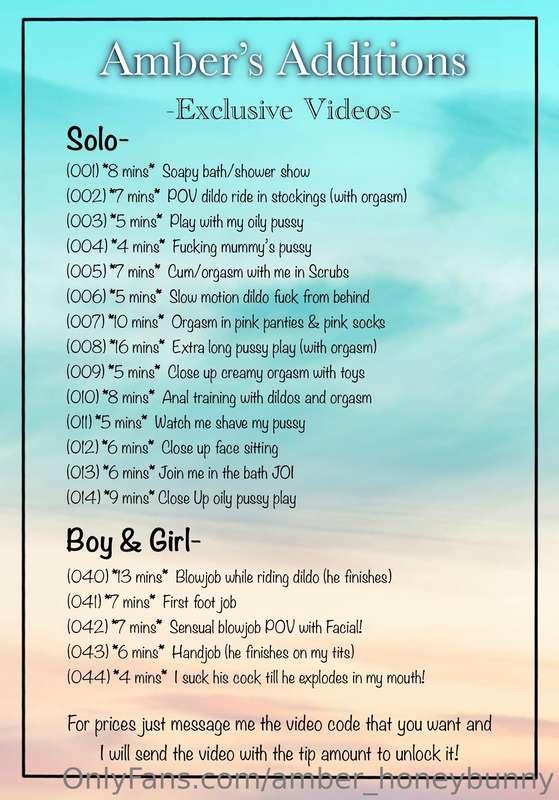 Amber's Additions

-Exclusive Videos-

Solo-

(001) *8 mins* Soapy bath/shower show
(002) *7 mins* POV dildo ride in stockings (with orgasm)
(003) *5 mins* Play with my oily pussy
(004) *4 mins* Fucking mummy's pussy
(005) *7 mins* Cum/orgasm with me in Scrubs
(006) *5 mins* Slow motion dildo fuck from behind
(007) *10 mins* Orgasm in pink panties & pink socks
(008) *16 mins* Extra long pussy play (with orgasm)
(009) *5 mins* Close up creamy orgasm with toys
(010) *8 mins* Anal training with dildos and orgasm
(011) *5 mins* Watch me shave my pussy
(012) *6 mins* Close up face sitting
(013) *6 mins* Join me in the bath JOI
(014) *9 mins* Close Up oily pussy play

Boy & Girl-

(040) *13 mins* Blowjob while riding dildo (he finishes)
(041) *7 mins* First foot job
(042) *7 mins* Sensual blowjob POV with Facial!
(043) *6 mins* Handjob (he finishes on my tits)
(044) *4 mins* I suck his cock till he explodes in my mouth!

For prices just message me the video code that you want and I will send the video with the tip amount to unlock it!

OnlyFans.com/amber_honeybunny